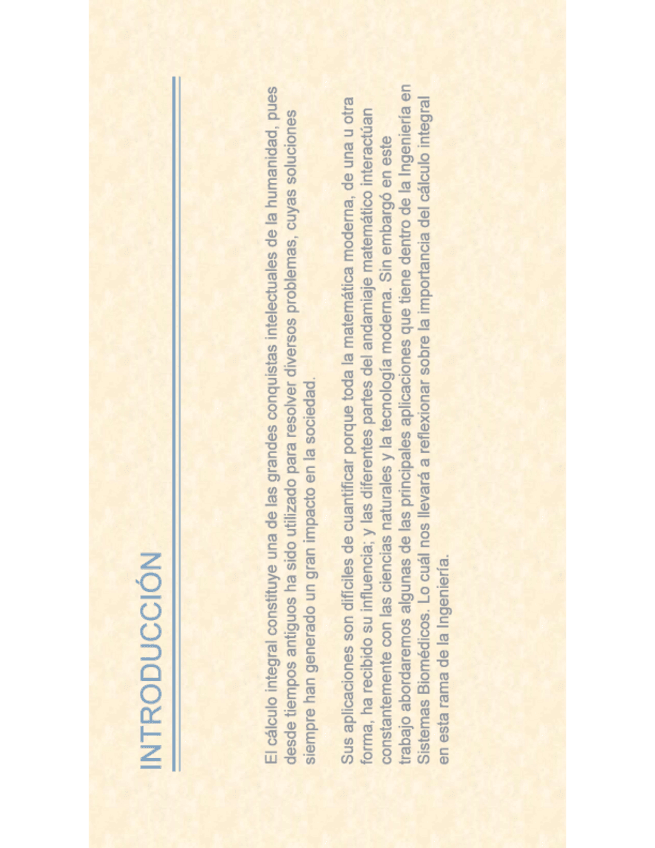 INTRODUCCIÓN

El cálculo integral constituye una de las grandes conquistas intelectuales de la humanidad, pues desde tiempos antiguos ha sido utilizado para resolver diversos problemas, cuyas soluciones siempre han generado un gran impacto en la sociedad.

Sus aplicaciones son difíciles de cuantificar porque toda la matemática moderna, de una u otra forma, ha recibido su influencia; y las diferentes partes del andamiaje matemático interactúan constantemente con las ciencias naturales y la tecnología moderna. Sin embargó en este trabajo abordaremos algunas de las principales aplicaciones que tiene dentro de la Ingeniería en Sistemas Biomédicos. Lo cuál nos llevará a reflexionar sobre la importancia del cálculo integral en esta rama de la Ingeniería.